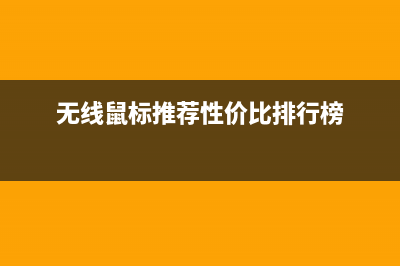 无线鼠标推荐性价比排行榜